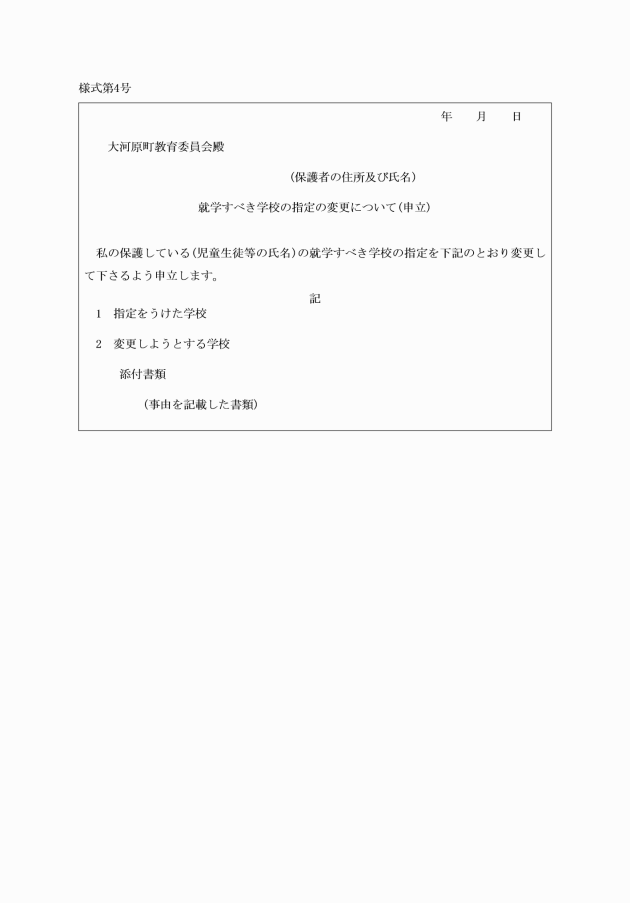 様式第4号

年　月　日

大河原町教育委員会殿

(保護者の住所及び氏名)

就学すべき学校の指定の変更について(申立)

私の保護している(児童生徒等の氏名)の就学すべき学校の指定を下記のとおり変更して下さるよう申立します。

記

1　指定をうけた学校

2　変更しようとする学校

添付書類

(事由を記載した書類)